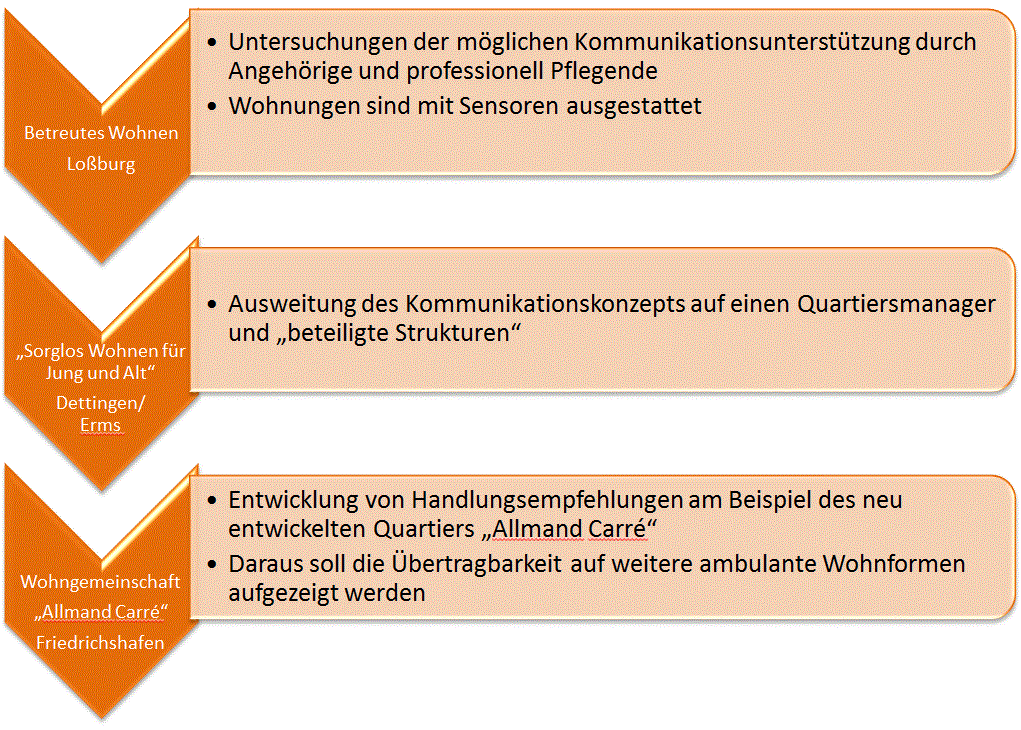 Betreutes Wohnen

Loßburg

• Untersuchungen der möglichen Kommunikationsunterstützung durch Angehörige und professionell Pflegende

• Wohnungen sind mit Sensoren ausgestattet

„Sorglos Wohnen für Jung und Alt“

Dettingen/ Erms

• Ausweitung des Kommunikationskonzepts auf einen Quartiersmanager und „beteiligte Strukturen“

Wohngemeinschaft „Allmand Carré“

Friedrichshafen

• Entwicklung von Handlungsempfehlungen am Beispiel des neu entwickelten Quartiers „Allmand Carré“

• Daraus soll die Übertragbarkeit auf weitere ambulante Wohnformen aufgezeigt werden